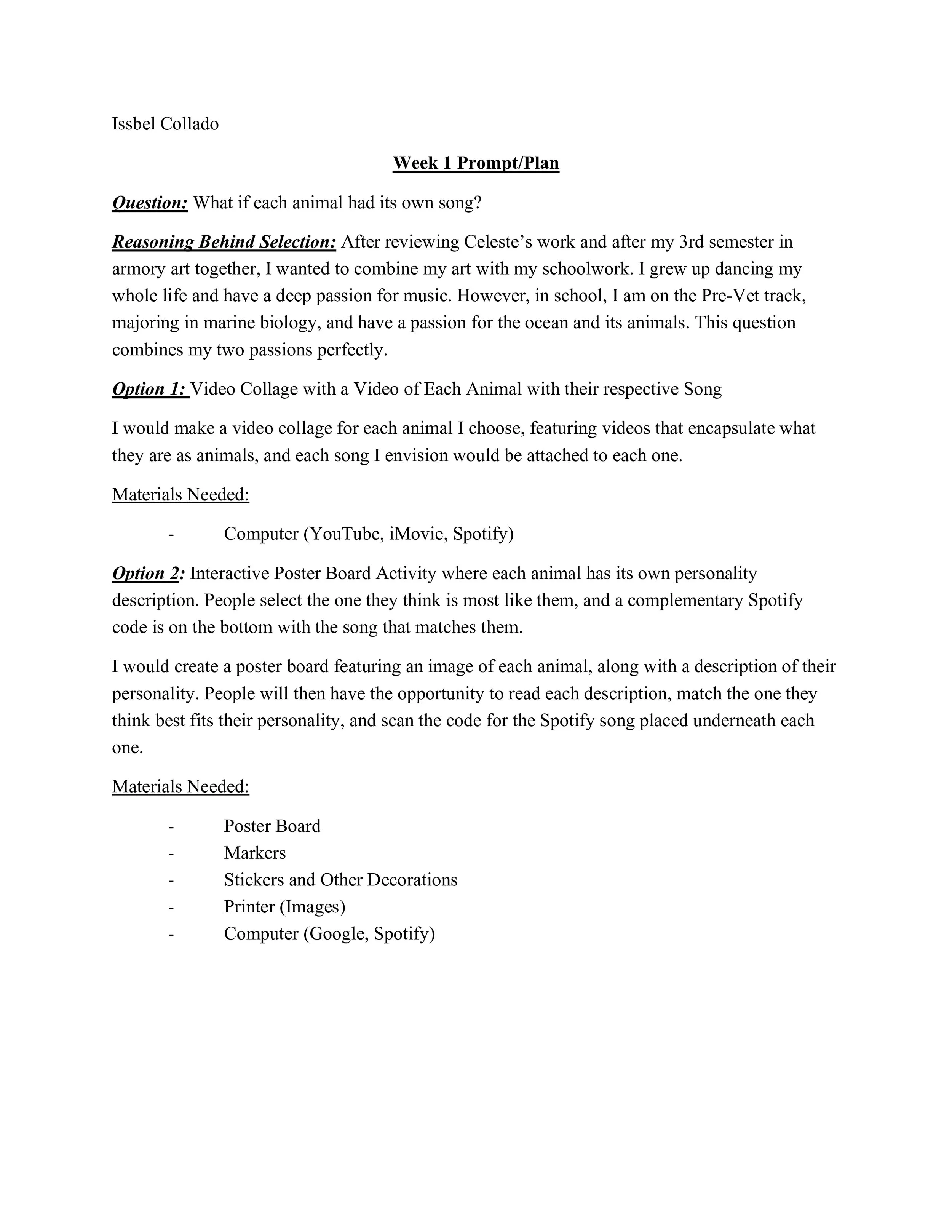 Issbel Collado

Week 1 Prompt/Plan

Question: What if each animal had its own song?

Reasoning Behind Selection: After reviewing Celeste's work and after my 3rd semester in armory art together, I wanted to combine my art with my schoolwork. I grew up dancing my whole life and have a deep passion for music. However, in school, I am on the Pre-Vet track, majoring in marine biology, and have a passion for the ocean and its animals. This question combines my two passions perfectly.

Option 1: Video Collage with a Video of Each Animal with their respective Song

I would make a video collage for each animal I choose, featuring videos that encapsulate what they are as animals, and each song I envision would be attached to each one.

Materials Needed:

- Computer (YouTube, iMovie, Spotify)

Option 2: Interactive Poster Board Activity where each animal has its own personality description. People select the one they think is most like them, and a complementary Spotify code is on the bottom with the song that matches them.

I would create a poster board featuring an image of each animal, along with a description of their personality. People will then have the opportunity to read each description, match the one they think best fits their personality, and scan the code for the Spotify song placed underneath each one.

Materials Needed:

- Poster Board
- Markers
- Stickers and Other Decorations
- Printer (Images)
- Computer (Google, Spotify)